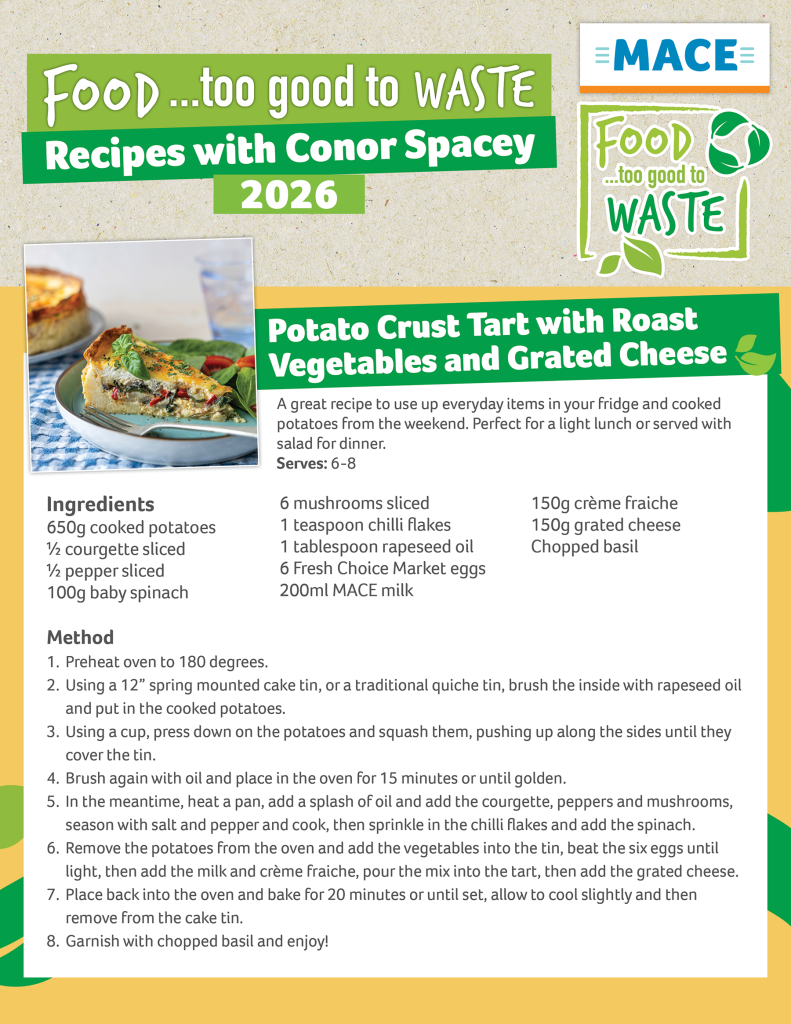 FOOD ...too good to WASTE
Recipes with Conor Spacey
2026

MACE

FOOD ...too good to WASTE

Potato Crust Tart with Roast Vegetables and Grated Cheese

A great recipe to use up everyday items in your fridge and cooked potatoes from the weekend. Perfect for a light lunch or served with salad for dinner.
Serves: 6-8

Ingredients
650g cooked potatoes
½ courgette sliced
½ pepper sliced
100g baby spinach

6 mushrooms sliced
1 teaspoon chilli flakes
1 tablespoon rapeseed oil
6 Fresh Choice Market eggs
200ml MACE milk

150g crème fraiche
150g grated cheese
Chopped basil

Method
1. Preheat oven to 180 degrees.
2. Using a 12" spring mounted cake tin, or a traditional quiche tin, brush the inside with rapeseed oil and put in the cooked potatoes.
3. Using a cup, press down on the potatoes and squash them, pushing up along the sides until they cover the tin.
4. Brush again with oil and place in the oven for 15 minutes or until golden.
5. In the meantime, heat a pan, add a splash of oil and add the courgette, peppers and mushrooms, season with salt and pepper and cook, then sprinkle in the chilli flakes and add the spinach.
6. Remove the potatoes from the oven and add the vegetables into the tin, beat the six eggs until light, then add the milk and crème fraiche, pour the mix into the tart, then add the grated cheese.
7. Place back into the oven and bake for 20 minutes or until set, allow to cool slightly and then remove from the cake tin.
8. Garnish with chopped basil and enjoy!